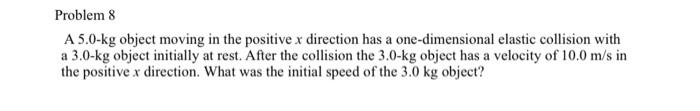 Problem 8

A 5.0-kg object moving in the positive $x$ direction has a one-dimensional elastic collision with a 3.0-kg object initially at rest. After the collision the 3.0-kg object has a velocity of 10.0 m/s in the positive $x$ direction. What was the initial speed of the 3.0 kg object?